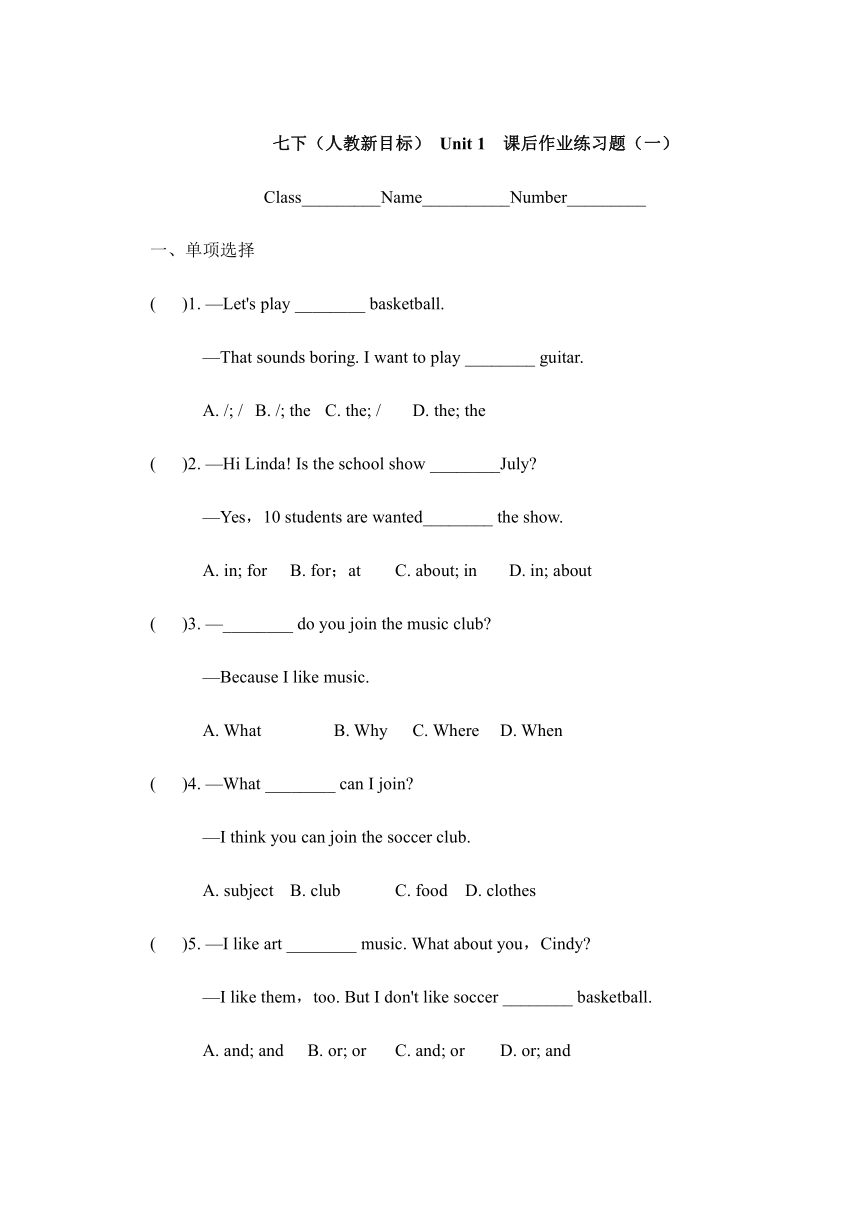 七下（人教新目标） Unit 1 课后作业练习题（一）

Class_________Name__________Number_________

一、单项选择

( )1. —Let's play ________ basketball.

—That sounds boring. I want to play ________ guitar.

A. /; / B. /; the C. the; / D. the; the

( )2. —Hi Linda! Is the school show ________July?

—Yes，10 students are wanted________ the show.

A. in; for B. for；at C. about; in D. in; about

( )3. —________ do you join the music club?

—Because I like music.

A. What B. Why C. Where D. When

( )4. —What ________ can I join?

—I think you can join the soccer club.

A. subject B. club C. food D. clothes

( )5. —I like art ________ music. What about you，Cindy?

—I like them，too. But I don't like soccer ________ basketball.

A. and; and B. or; or C. and; or D. or; and